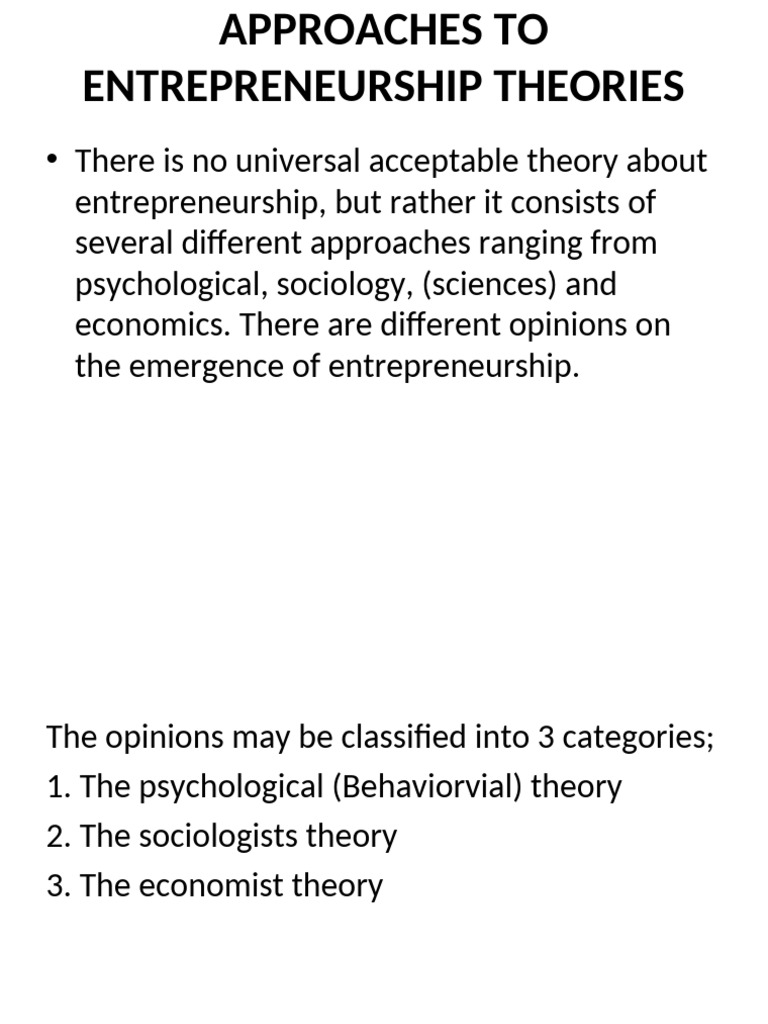 APPROACHES TO ENTREPRENEURSHIP THEORIES

• There is no universal acceptable theory about entrepreneurship, but rather it consists of several different approaches ranging from psychological, sociology, (sciences) and economics. There are different opinions on the emergence of entrepreneurship.

The opinions may be classified into 3 categories;
1. The psychological (Behaviorvial) theory
2. The sociologists theory
3. The economist theory